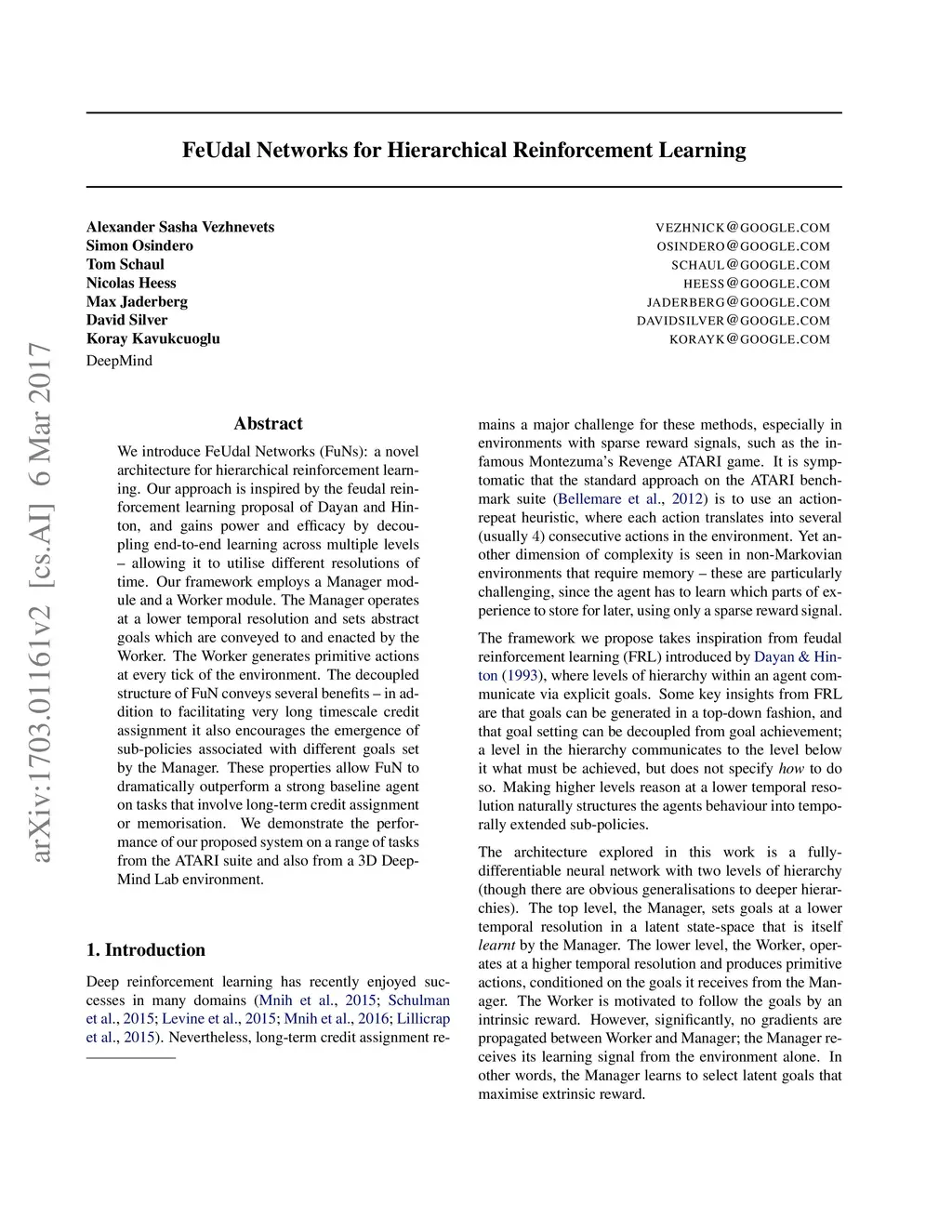 FeUdal Networks for Hierarchical Reinforcement Learning

Alexander Sasha Vezhnevets VEZHNICK@GOOGLE.COM
Simon Osindero OSINDERO@GOOGLE.COM
Tom Schaul SCHAUL@GOOGLE.COM
Nicolas Heess HEESS@GOOGLE.COM
Max Jaderberg JADERBERG@GOOGLE.COM
David Silver DAVIDSILVER@GOOGLE.COM
Koray Kavukcuoglu KORAYK@GOOGLE.COM
DeepMind

arXiv:1703.01161v2 [cs.AI] 6 Mar 2017

Abstract

We introduce FeUdal Networks (FuNs): a novel architecture for hierarchical reinforcement learning. Our approach is inspired by the feudal reinforcement learning proposal of Dayan and Hinton, and gains power and efficacy by decoupling end-to-end learning across multiple levels – allowing it to utilise different resolutions of time. Our framework employs a Manager module and a Worker module. The Manager operates at a lower temporal resolution and sets abstract goals which are conveyed to and enacted by the Worker. The Worker generates primitive actions at every tick of the environment. The decoupled structure of FuN conveys several benefits – in addition to facilitating very long timescale credit assignment it also encourages the emergence of sub-policies associated with different goals set by the Manager. These properties allow FuN to dramatically outperform a strong baseline agent on tasks that involve long-term credit assignment or memorisation. We demonstrate the performance of our proposed system on a range of tasks from the ATARI suite and also from a 3D DeepMind Lab environment.

1. Introduction

Deep reinforcement learning has recently enjoyed successes in many domains (Mnih et al., 2015; Schulman et al., 2015; Levine et al., 2015; Mnih et al., 2016; Lillicrap et al., 2015). Nevertheless, long-term credit assignment remains a major challenge for these methods, especially in environments with sparse reward signals, such as the infamous Montezuma's Revenge ATARI game. It is symptomatic that the standard approach on the ATARI benchmark suite (Bellemare et al., 2012) is to use an action-repeat heuristic, where each action translates into several (usually 4) consecutive actions in the environment. Yet another dimension of complexity is seen in non-Markovian environments that require memory – these are particularly challenging, since the agent has to learn which parts of experience to store for later, using only a sparse reward signal.

The framework we propose takes inspiration from feudal reinforcement learning (FRL) introduced by Dayan & Hinton (1993), where levels of hierarchy within an agent communicate via explicit goals. Some key insights from FRL are that goals can be generated in a top-down fashion, and that goal setting can be decoupled from goal achievement; a level in the hierarchy communicates to the level below it what must be achieved, but does not specify how to do so. Making higher levels reason at a lower temporal resolution naturally structures the agents behaviour into temporally extended sub-policies.

The architecture explored in this work is a fully-differentiable neural network with two levels of hierarchy (though there are obvious generalisations to deeper hierarchies). The top level, the Manager, sets goals at a lower temporal resolution in a latent state-space that is itself learnt by the Manager. The lower level, the Worker, operates at a higher temporal resolution and produces primitive actions, conditioned on the goals it receives from the Manager. The Worker is motivated to follow the goals by an intrinsic reward. However, significantly, no gradients are propagated between Worker and Manager; the Manager receives its learning signal from the environment alone. In other words, the Manager learns to select latent goals that maximise extrinsic reward.